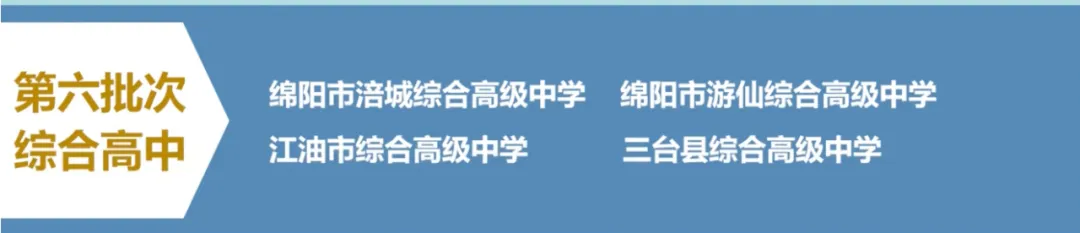 第六批次
综合高中

绵阳市涪城综合高级中学
绵阳市游仙综合高级中学
江油市综合高级中学
三台县综合高级中学